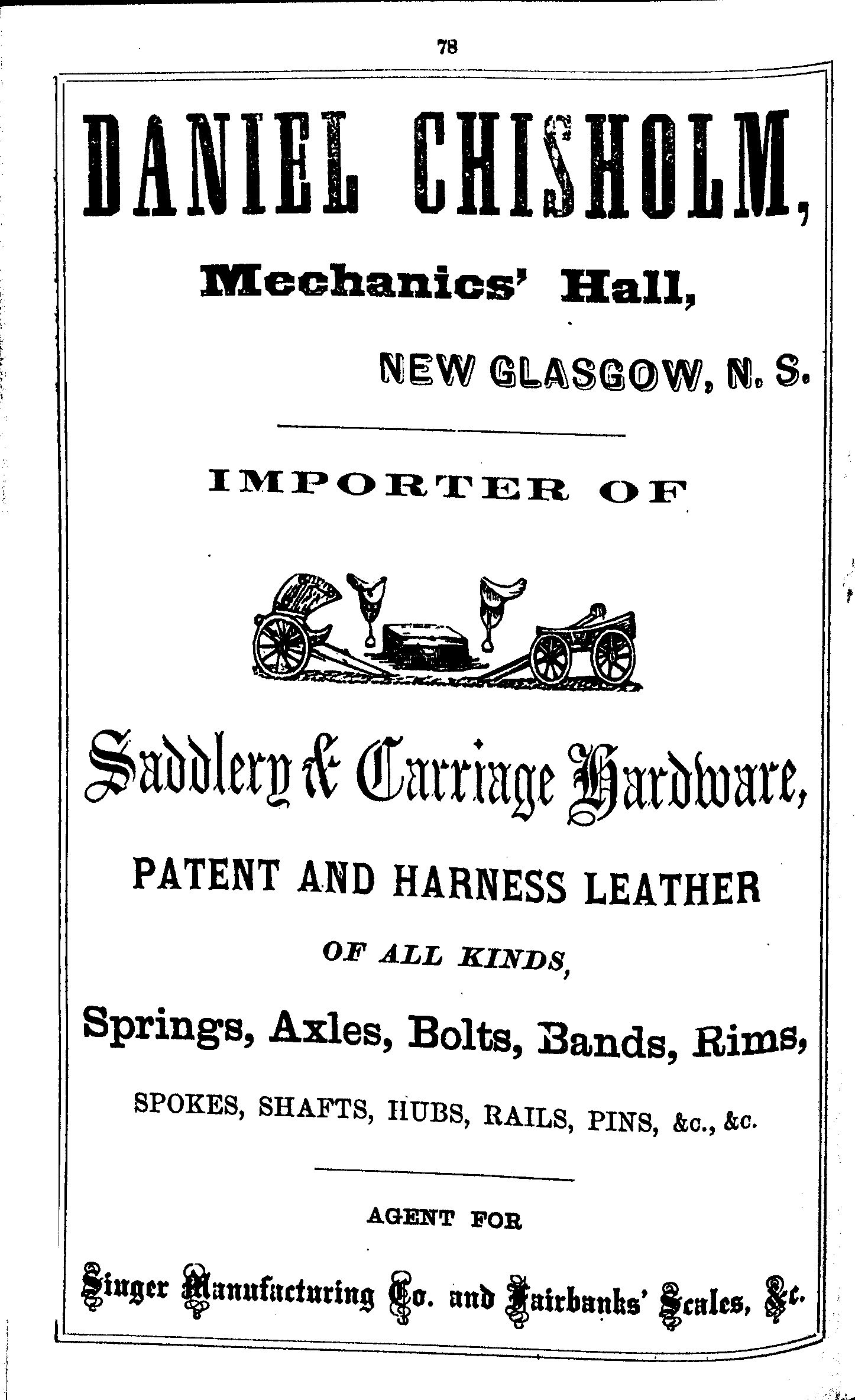 78

DANIEL CHISHOLM,

Mechanics' Hall,

NEW GLASGOW, N. S.

IMPORTER OF

Saddlery & Carriage Hardware,

PATENT AND HARNESS LEATHER

OF ALL KINDS,

Springs, Axles, Bolts, Bands, Rims,

SPOKES, SHAFTS, HUBS, RAILS, PINS, &c., &c.

AGENT FOR

Singer Manufacturing Co. and Fairbanks' Scales, &c.